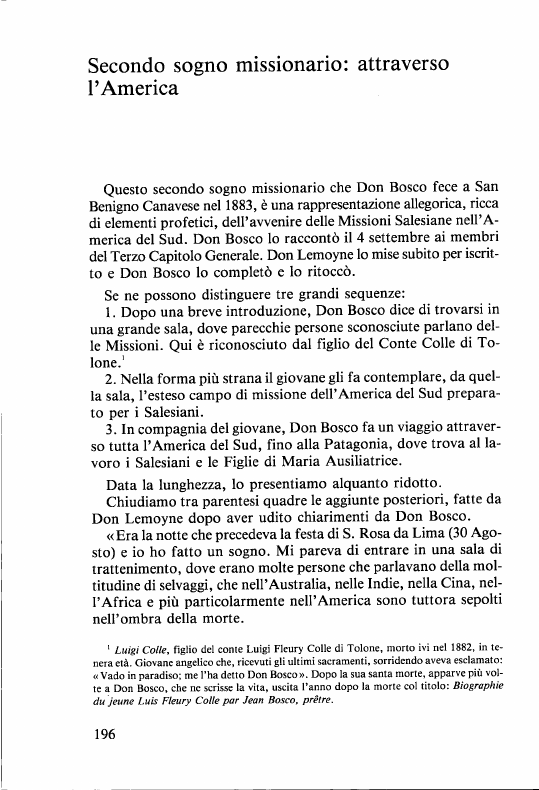 Secondo sogno missionario: attraverso l'America

Questo secondo sogno missionario che Don Bosco fece a San Benigno Canavese nel 1883, è una rappresentazione allegorica, ricca di elementi profetici, dell'avvenire delle Missioni Salesiane nell'America del Sud. Don Bosco lo raccontò il 4 settembre ai membri del Terzo Capitolo Generale. Don Lemoyne lo mise subito per iscritto e Don Bosco lo completò e lo ritoccò.

Se ne possono distinguere tre grandi sequenze:

1. Dopo una breve introduzione, Don Bosco dice di trovarsi in una grande sala, dove parecchie persone sconosciute parlano delle Missioni. Qui è riconosciuto dal figlio del Conte Colle di Tolone.$^1$

2. Nella forma più strana il giovane gli fa contemplare, da quella sala, l'esteso campo di missione dell'America del Sud preparato per i Salesiani.

3. In compagnia del giovane, Don Bosco fa un viaggio attraverso tutta l'America del Sud, fino alla Patagonia, dove trova al lavoro i Salesiani e le Figlie di Maria Ausiliatrice.

Data la lunghezza, lo presentiamo alquanto ridotto.

Chiudiamo tra parentesi quadre le aggiunte posteriori, fatte da Don Lemoyne dopo aver udito chiarimenti da Don Bosco.

«Era la notte che precedeva la festa di S. Rosa da Lima (30 Agosto) e io ho fatto un sogno. Mi pareva di entrare in una sala di trattenimento, dove erano molte persone che parlavano della moltitudine di selvaggi, che nell'Australia, nelle Indie, nella Cina, nell'Africa e più particolarmente nell'America sono tuttora sepolti nell'ombra della morte.

$^1$ Luigi Colle, figlio del conte Luigi Fleury Colle di Tolone, morto ivi nel 1882, in tenera età. Giovane angelico che, ricevuti gli ultimi sacramenti, sorridendo aveva esclamato: «Vado in paradiso; me l'ha detto Don Bosco». Dopo la sua santa morte, apparve più volte a Don Bosco, che ne scrisse la vita, uscita l'anno dopo la morte col titolo: Biographie du jeune Luis Fleury Colle par Jean Bosco, prêtre.

196